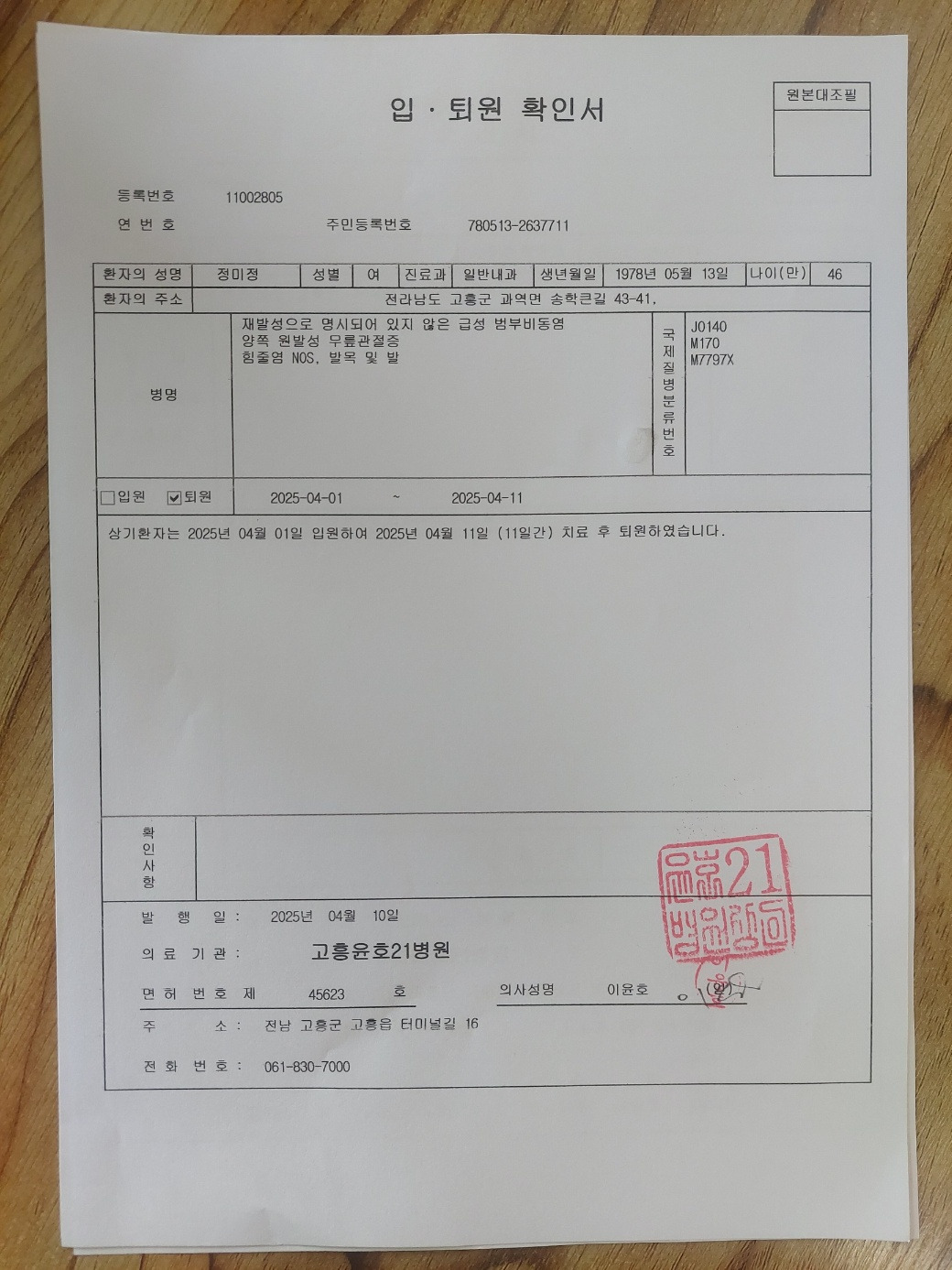 입 · 퇴원 확인서

원본대조필

등록번호 11002805

연 번 호 주민등록번호 780513-2637711

환자의 성명 정미정 성별 여 진료과 일반내과 생년월일 1978년 05월 13일 나이(만) 46

환자의 주소 전라남도 고흥군 과역면 송학큰길 43-41,

병명

재발성으로 명시되어 있지 않은 급성 범부비동염
양쪽 원발성 무릎관절증
힘줄염 NOS, 발목 및 발

국제질병분류번호

J0140
M170
M7797X

☐입원 ☑퇴원 2025-04-01 ~ 2025-04-11

상기환자는 2025년 04월 01일 입원하여 2025년 04월 11일 (11일간) 치료 후 퇴원하였습니다.

확인사항

발 행 일 : 2025년 04월 10일

의 료 기 관 : 고흥윤호21병원

면 허 번 호 제 45623 호 의사성명 이윤호 (인)

주 소 : 전남 고흥군 고흥읍 터미널길 16

전 화 번 호 : 061-830-7000

윤호21병원장인